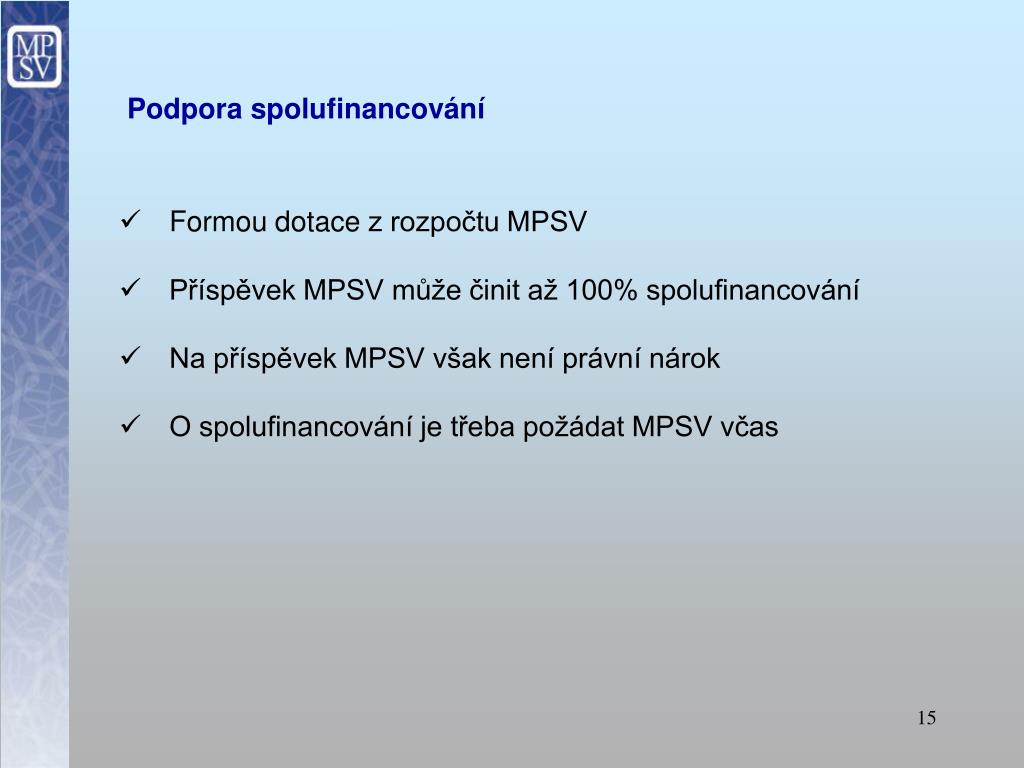 MP
SV

Podpora spolufinancování

✓ Formou dotace z rozpočtu MPSV

✓ Příspěvek MPSV může činit až 100% spolufinancování

✓ Na příspěvek MPSV však není právní nárok

✓ O spolufinancování je třeba požádat MPSV včas

15